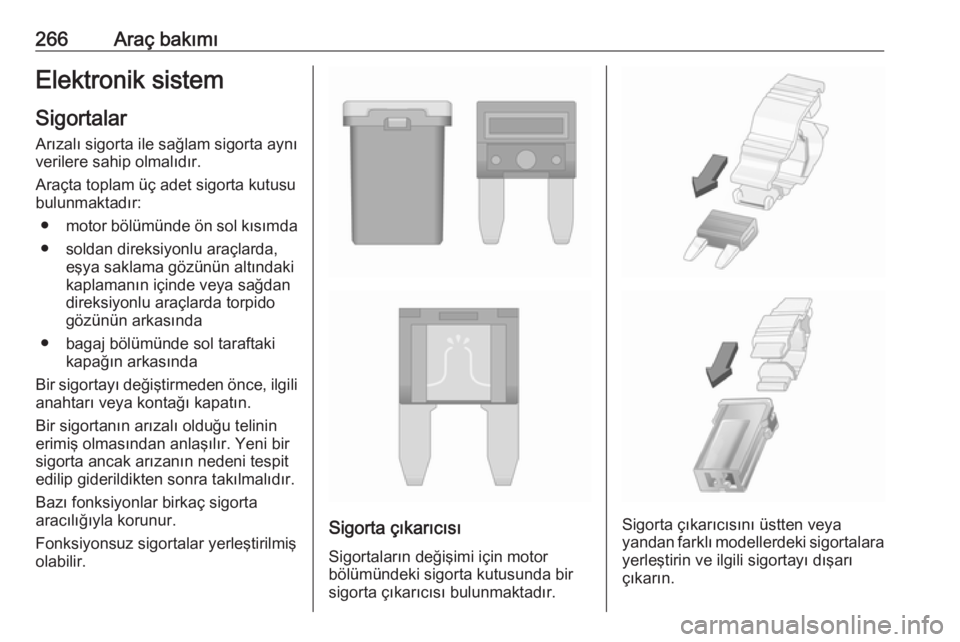 266 Araç bakımı

Elektronik sistem

Sigortalar

Arızalı sigorta ile sağlam sigorta aynı verilere sahip olmalıdır.

Araçta toplam üç adet sigorta kutusu bulunmaktadır:

• motor bölümünde ön sol kısımda
• soldan direksiyonlu araçlarda, eşya saklama gözünün altındaki kaplamanın içinde veya sağdan direksiyonlu araçlarda torpido gözünün arkasında
• bagaj bölümünde sol taraftaki kapağın arkasında

Bir sigortayı değiştirmeden önce, ilgili anahtarı veya kontağı kapatın.

Bir sigortanın arızalı olduğu telinin erimiş olmasından anlaşılır. Yeni bir sigorta ancak arızanın nedeni tespit edilip giderildikten sonra takılmalıdır.

Bazı fonksiyonlar birkaç sigorta aracılığıyla korunur.

Fonksiyonsuz sigortalar yerleştirilmiş olabilir.

Sigorta çıkarıcısı

Sigortaların değişimi için motor bölümündeki sigorta kutusunda bir sigorta çıkarıcısı bulunmaktadır.

Sigorta çıkarıcısını üstten veya yandan farklı modellerdeki sigortalara yerleştirin ve ilgili sigortayı dışarı çıkarın.

carmanualsonline.info